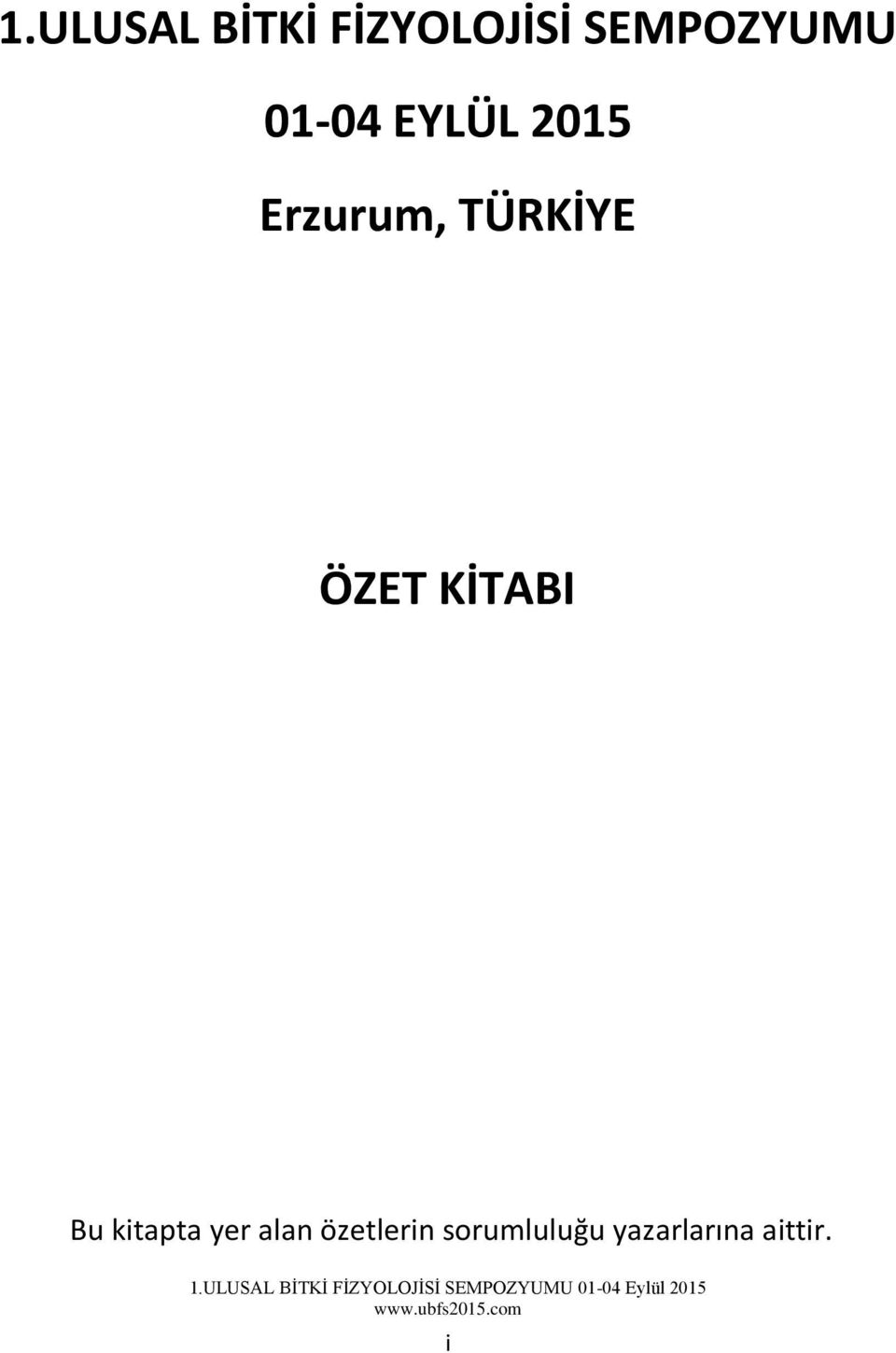 1.ULUSAL BİTKİ FİZYOLOJİSİ SEMPOZYUMU

01-04 EYLÜL 2015

Erzurum, TÜRKİYE

ÖZET KİTABI

Bu kitapta yer alan özetlerin sorumluluğu yazarlarına aittir.

1.ULUSAL BİTKİ FİZYOLOJİSİ SEMPOZYUMU 01-04 Eylül 2015
www.ubfs2015.com

i